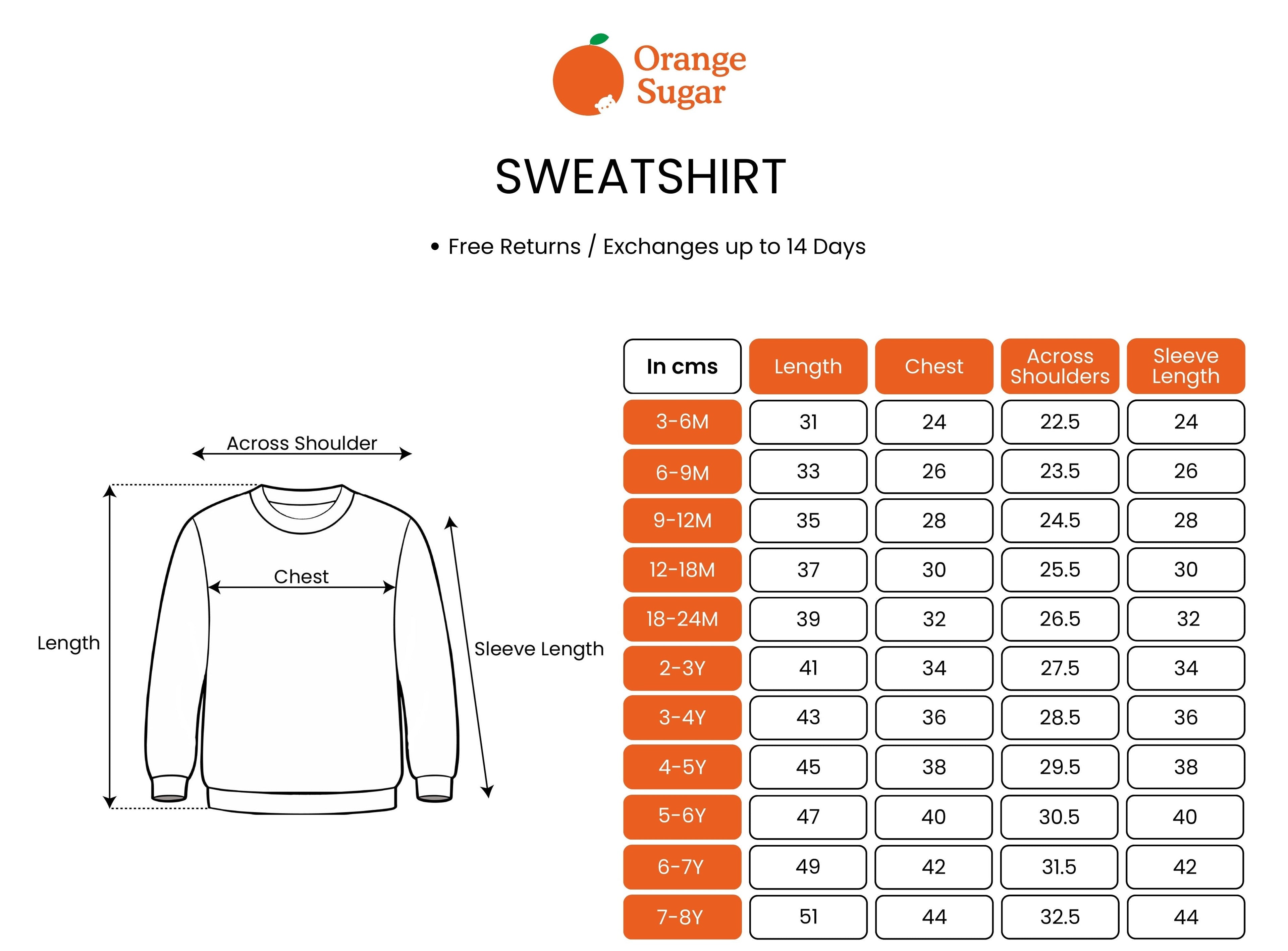 Orange Sugar

SWEATSHIRT

• Free Returns / Exchanges up to 14 Days

Across Shoulder

Chest

Length

Sleeve Length

| In cms | Length | Chest | Across Shoulders | Sleeve Length |
|---|---|---|---|---|
| 3-6M | 31 | 24 | 22.5 | 24 |
| 6-9M | 33 | 26 | 23.5 | 26 |
| 9-12M | 35 | 28 | 24.5 | 28 |
| 12-18M | 37 | 30 | 25.5 | 30 |
| 18-24M | 39 | 32 | 26.5 | 32 |
| 2-3Y | 41 | 34 | 27.5 | 34 |
| 3-4Y | 43 | 36 | 28.5 | 36 |
| 4-5Y | 45 | 38 | 29.5 | 38 |
| 5-6Y | 47 | 40 | 30.5 | 40 |
| 6-7Y | 49 | 42 | 31.5 | 42 |
| 7-8Y | 51 | 44 | 32.5 | 44 |